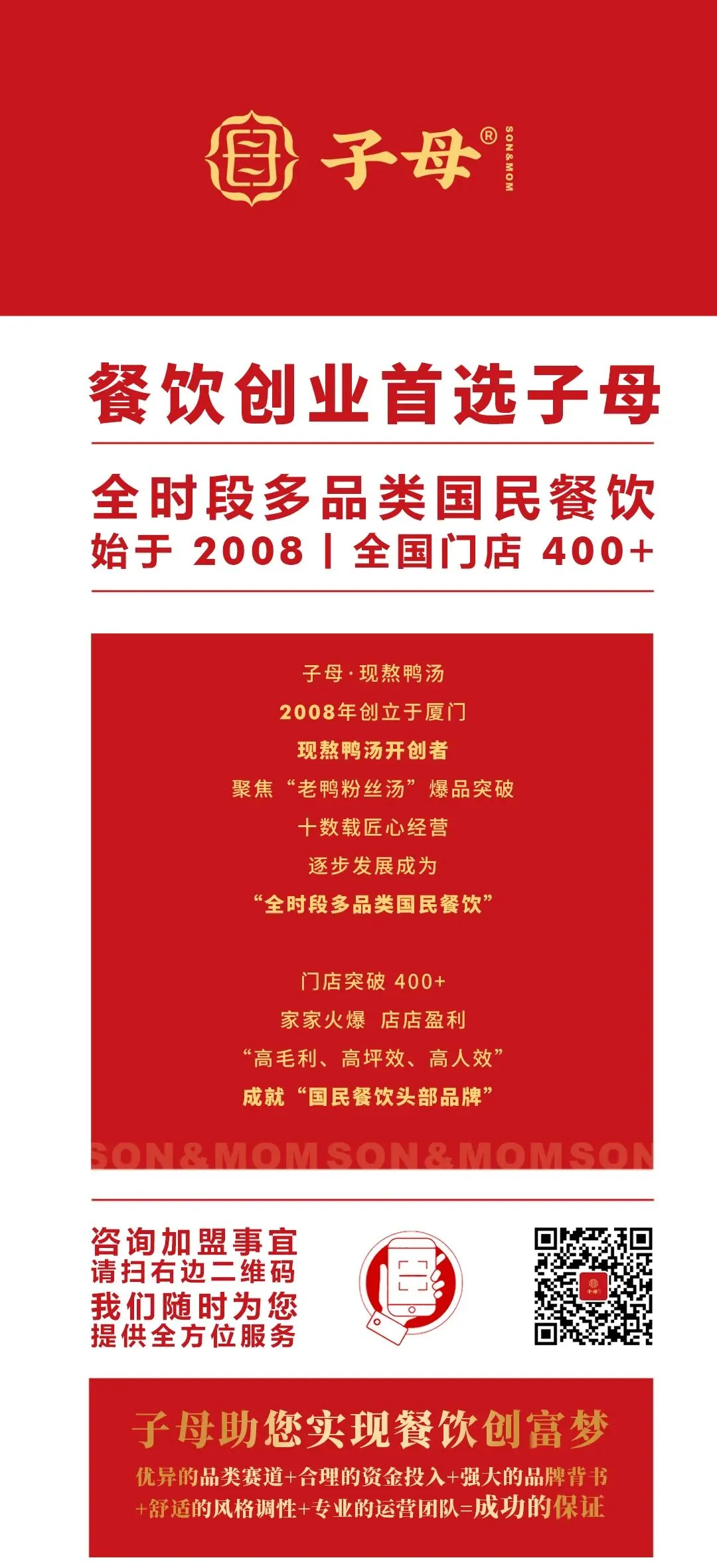 子母®
SON&MOM

餐饮创业首选子母

全时段多品类国民餐饮
始于2008 | 全国门店400+

子母·现熬鸭汤
2008年创立于厦门
现熬鸭汤开创者
聚焦“老鸭粉丝汤”爆品突破
十数载匠心经营
逐步发展成为
“全时段多品类国民餐饮”

门店突破400+
家家火爆 店店盈利
“高毛利、高坪效、高人效”
成就“国民餐饮头部品牌”

SON&MOM SON&MOM SON

咨询加盟事宜
请扫右边二维码
我们随时为您
提供全方位服务

子母助您实现餐饮创富梦
优异的品类赛道+合理的资金投入+强大的品牌背书
+舒适的风格调性+专业的运营团队=成功的保证